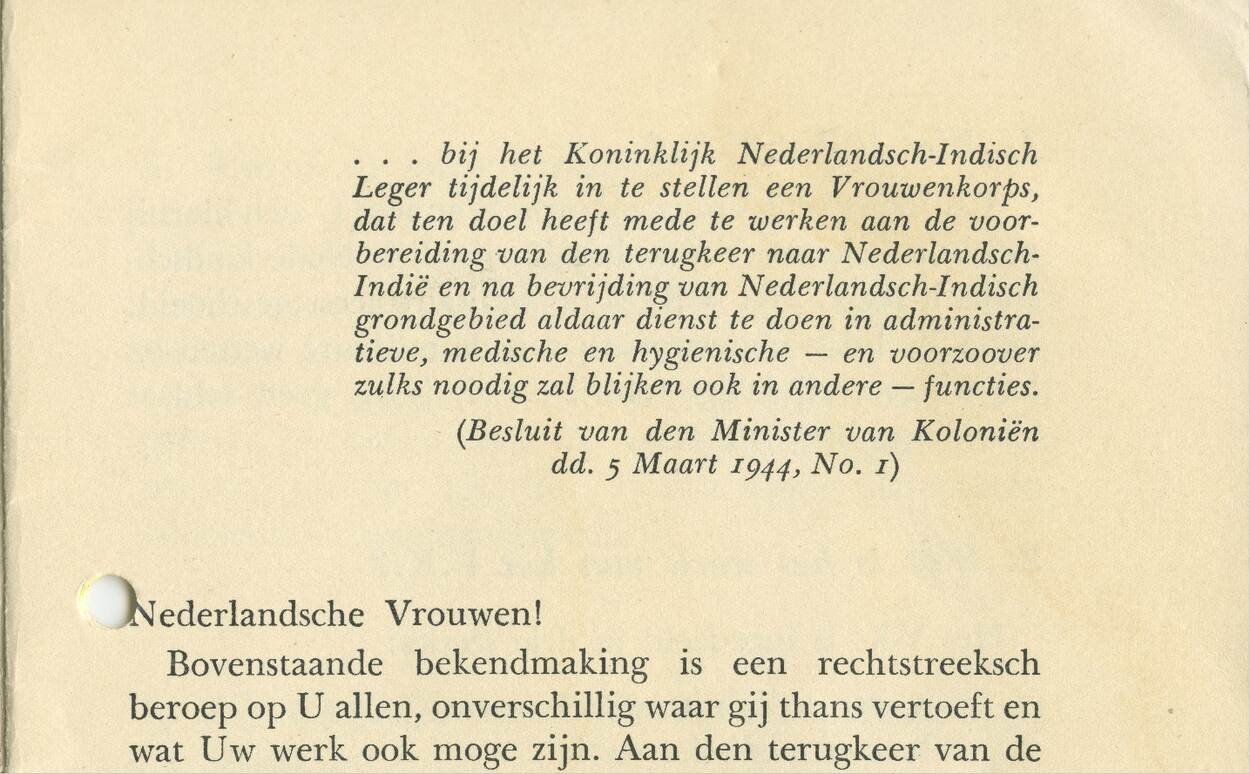 . . . bij het Koninklijk Nederlandsch-Indisch Leger tijdelijk in te stellen een Vrouwenkorps, dat ten doel heeft mede te werken aan de voorbereiding van den terugkeer naar Nederlandsch-Indië en na bevrijding van Nederlandsch-Indisch grondgebied aldaar dienst te doen in administratieve, medische en hygienische — en voorzoover zulks noodig zal blijken ook in andere — functies.

(Besluit van den Minister van Koloniën dd. 5 Maart 1944, No. 1)

Nederlandsche Vrouwen!

Bovenstaande bekendmaking is een rechtstreeksch beroep op U allen, onverschillig waar gij thans vertoeft en wat Uw werk ook moge zijn. Aan den terugkeer van de